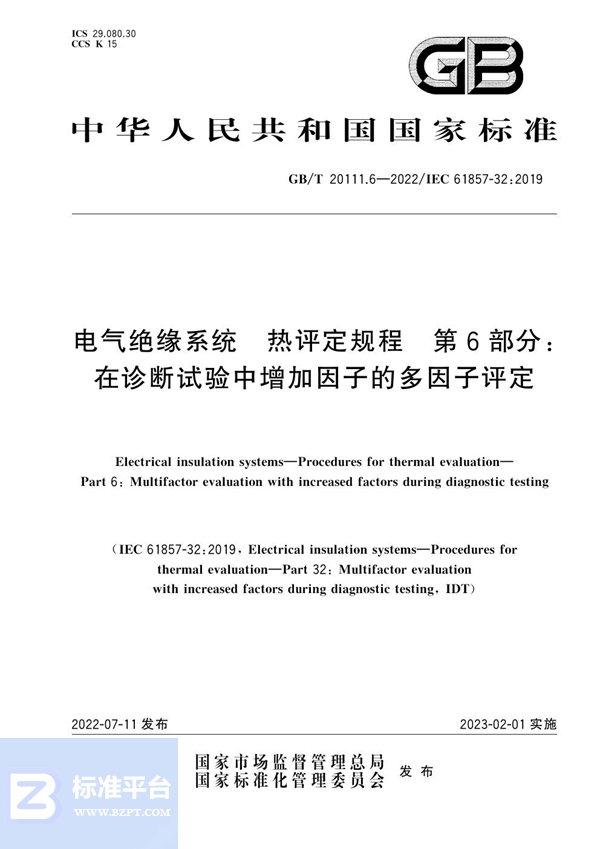 ICS 29.080.30
CCS K 15

GB

中华人民共和国国家标准

GB/T 20111.6—2022/IEC 61857-32:2019

电气绝缘系统　热评定规程　第6部分：在诊断试验中增加因子的多因子评定

Electrical insulation systems—Procedures for thermal evaluation—Part 6: Multifactor evaluation with increased factors during diagnostic testing

(IEC 61857-32:2019, Electrical insulation systems—Procedures for thermal evaluation—Part 32: Multifactor evaluation with increased factors during diagnostic testing, IDT)

2022-07-11 发布

2023-02-01 实施

国家市场监督管理总局
国家标准化管理委员会
发布

标准平台
WWW.BZPT.COM